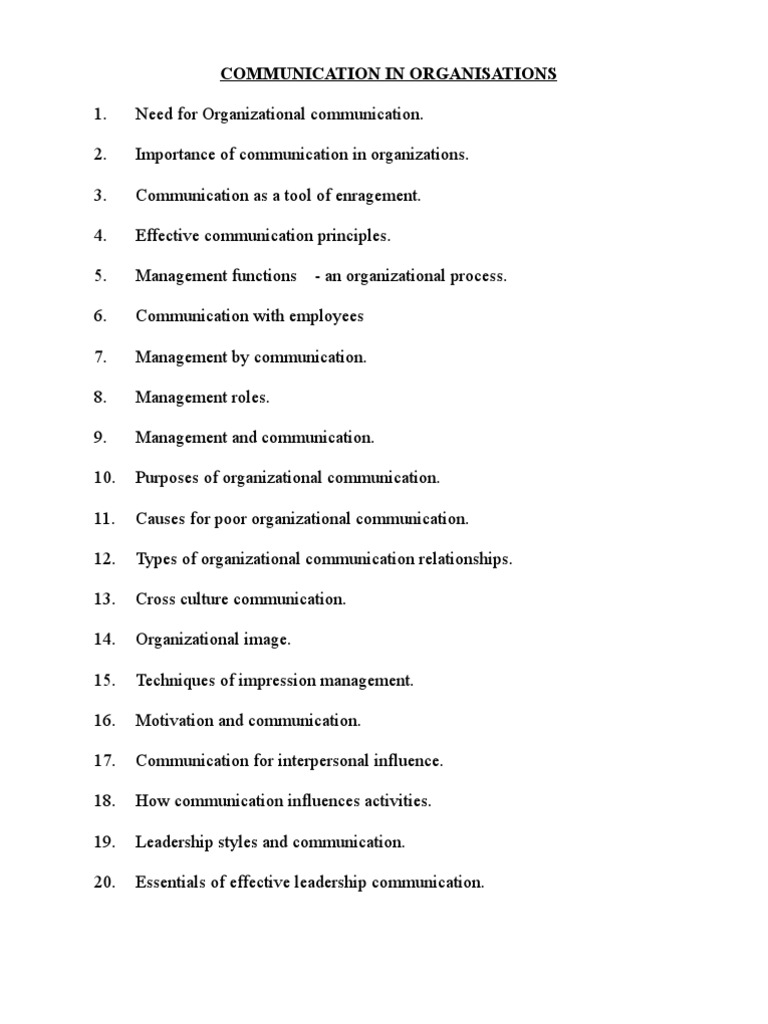 COMMUNICATION IN ORGANISATIONS

1. Need for Organizational communication.

2. Importance of communication in organizations.

3. Communication as a tool of enragement.

4. Effective communication principles.

5. Management functions - an organizational process.

6. Communication with employees

7. Management by communication.

8. Management roles.

9. Management and communication.

10. Purposes of organizational communication.

11. Causes for poor organizational communication.

12. Types of organizational communication relationships.

13. Cross culture communication.

14. Organizational image.

15. Techniques of impression management.

16. Motivation and communication.

17. Communication for interpersonal influence.

18. How communication influences activities.

19. Leadership styles and communication.

20. Essentials of effective leadership communication.